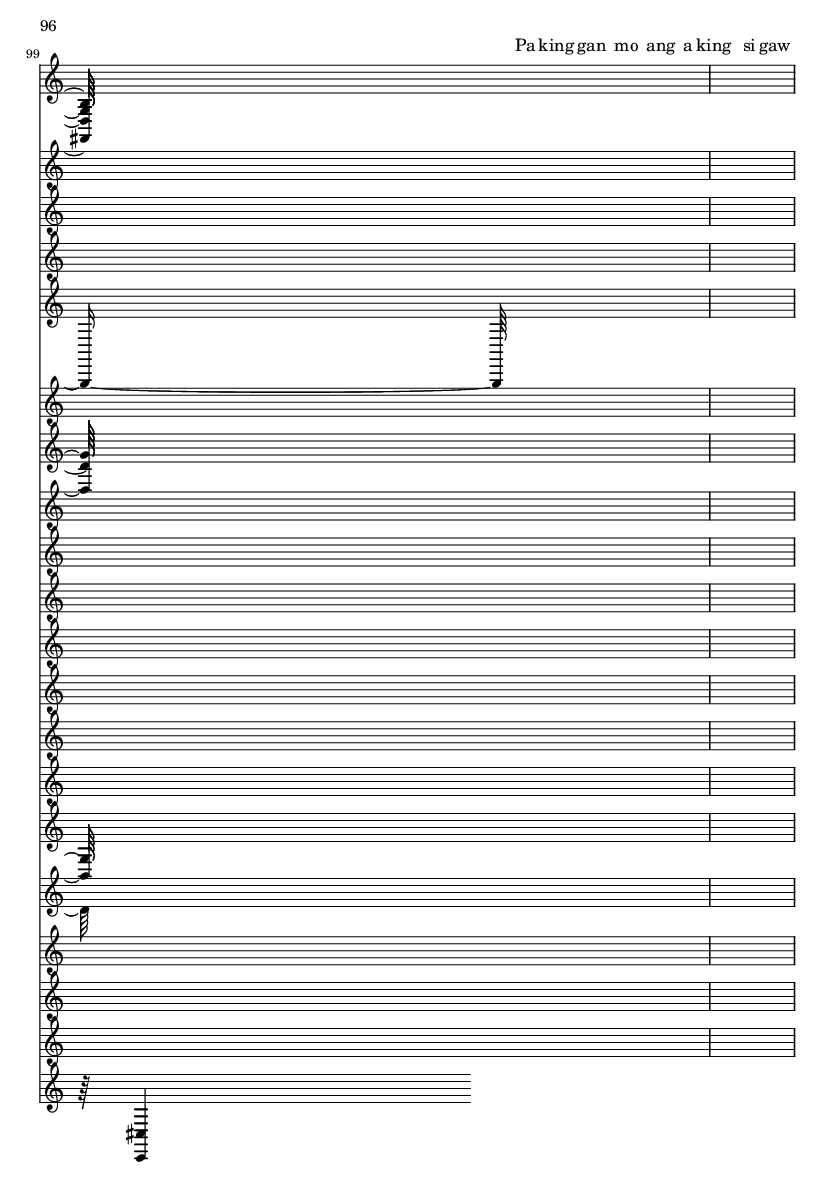 96

Pakinggan mo ang aking sigaw

99